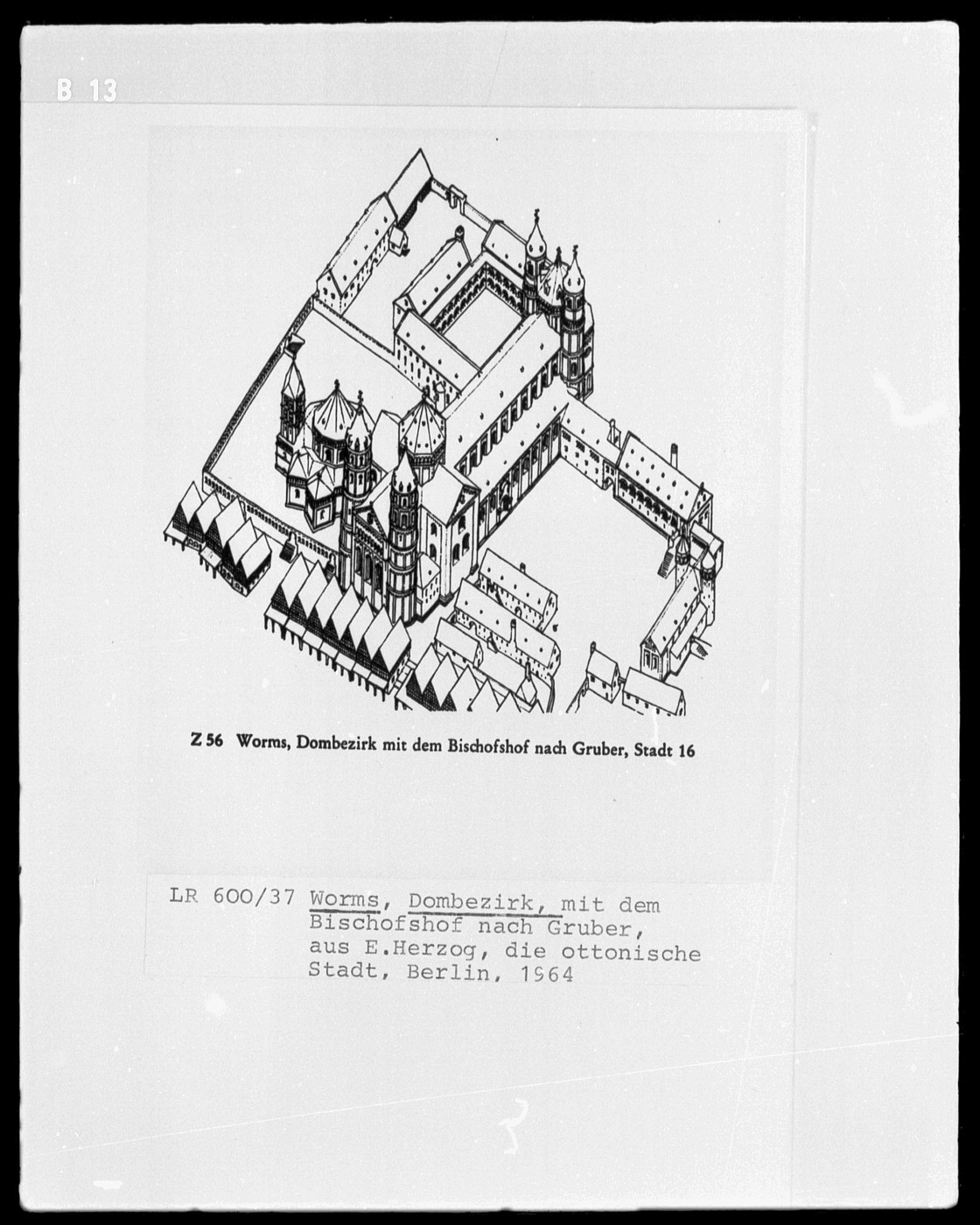 B 13

Z 56 Worms, Dombezirk mit dem Bischofshof nach Gruber, Stadt 16

LR 600/37 Worms, Dombezirk, mit dem Bischofshof nach Gruber, aus E.Herzog, die ottonische Stadt, Berlin, 1964